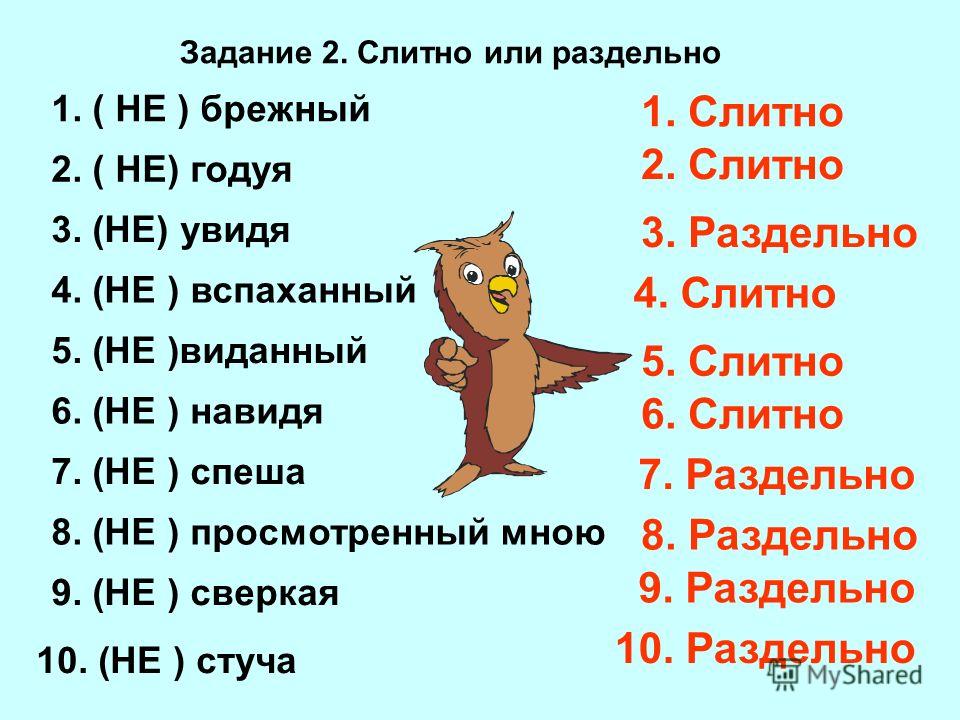 Задание 2. Слитно или раздельно

1. ( НЕ ) брежный
2. ( НЕ) годуя
3. (НЕ) увидя
4. (НЕ ) вспаханный
5. (НЕ )виданный
6. (НЕ ) навидя
7. (НЕ ) спеша
8. (НЕ ) просмотренный мною
9. (НЕ ) сверкая
10. (НЕ ) стуча

1. Слитно
2. Слитно
3. Раздельно
4. Слитно
5. Слитно
6. Слитно
7. Раздельно
8. Раздельно
9. Раздельно
10. Раздельно

MyShared